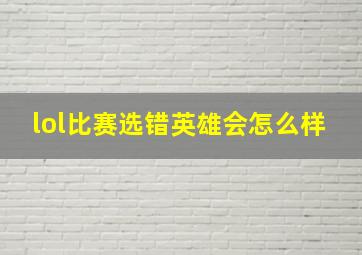 lol比赛选错英雄会怎么样